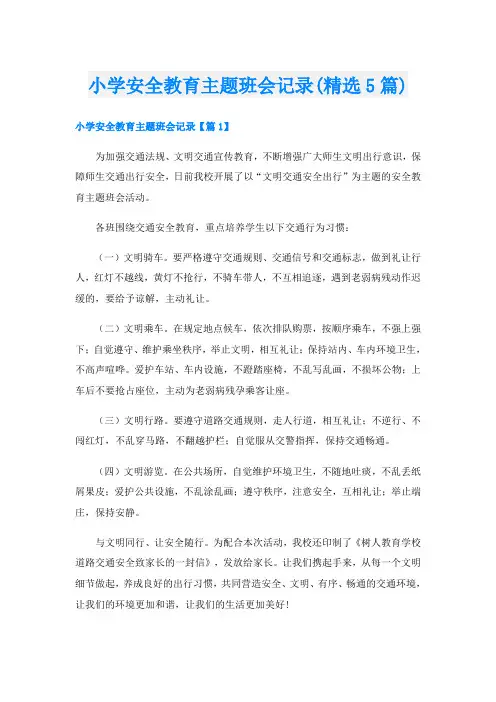 小学安全教育主题班会记录(精选5篇)

小学安全教育主题班会记录【篇1】

为加强交通法规、文明交通宣传教育，不断增强广大师生文明出行意识，保障师生交通出行安全，日前我校开展了以“文明交通安全出行”为主题的安全教育主题班会活动。

各班围绕交通安全教育，重点培养学生以下交通行为习惯：

（一）文明骑车。要严格遵守交通规则、交通信号和交通标志，做到礼让行人，红灯不越线，黄灯不抢行，不骑车带人，不互相追逐，遇到老弱病残动作迟缓的，要给予谅解，主动礼让。

（二）文明乘车。在规定地点候车，依次排队购票，按顺序乘车，不强上强下；自觉遵守、维护乘坐秩序，举止文明，相互礼让；保持站内、车内环境卫生，不高声喧哗。爱护车站、车内设施，不蹬踏座椅，不乱写乱画，不损坏公物；上车后不要抢占座位，主动为老弱病残孕乘客让座。

（三）文明行路。要遵守道路交通规则，走人行道，相互礼让；不逆行、不闯红灯，不乱穿马路，不翻越护栏；自觉服从交警指挥，保持交通畅通。

（四）文明游览。在公共场所，自觉维护环境卫生，不随地吐痰，不乱丢纸屑果皮；爱护公共设施，不乱涂乱画；遵守秩序，注意安全，互相礼让；举止端庄，保持安静。

与文明同行、让安全随行。为配合本次活动，我校还印制了《树人教育学校道路交通安全致家长的一封信》，发放给家长。让我们携起手来，从每一个文明细节做起，养成良好的出行习惯，共同营造安全、文明、有序、畅通的交通环境，让我们的环境更加和谐，让我们的生活更加美好！